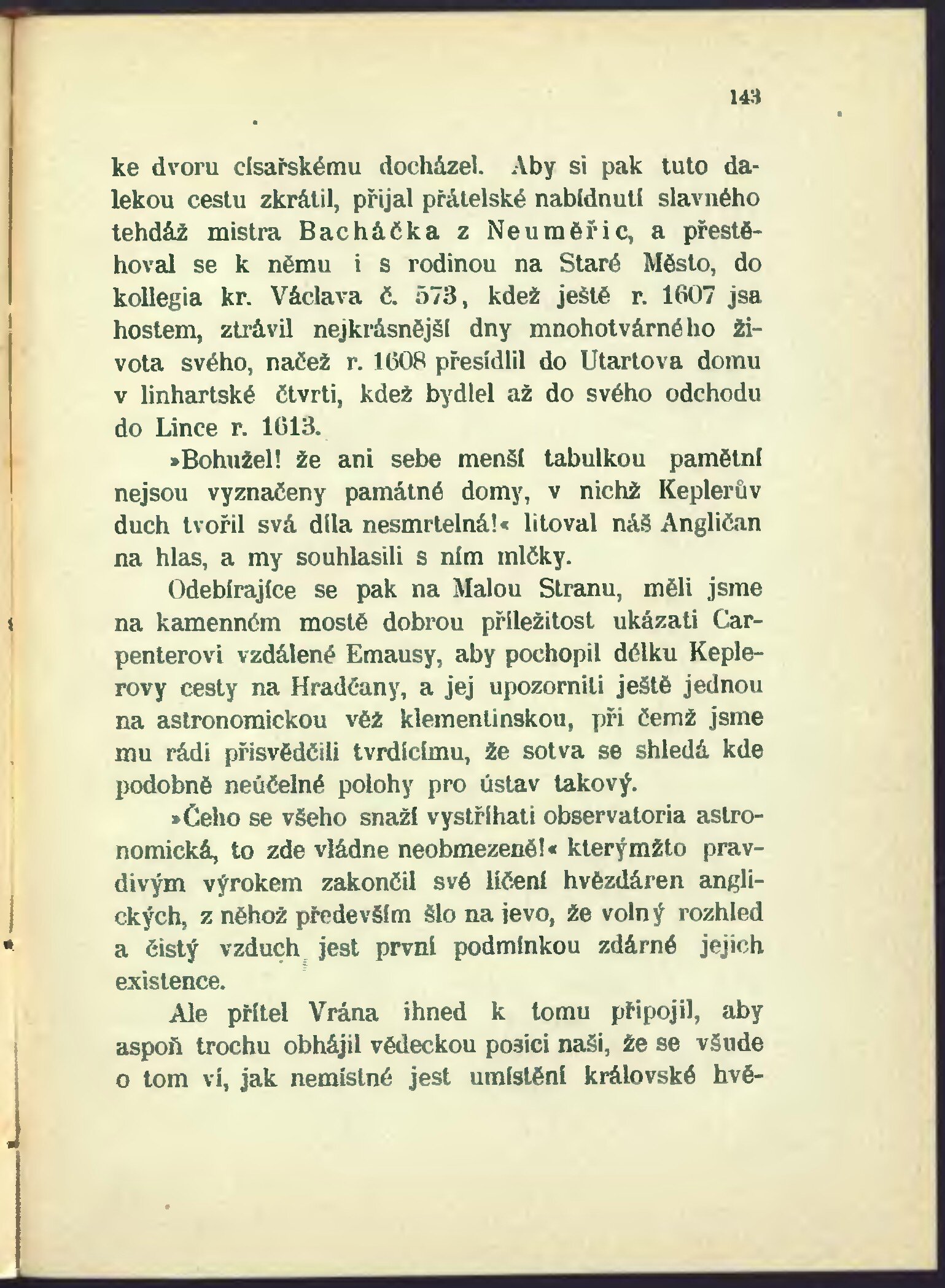 143

ke dvoru císařskému docházel. Aby si pak tuto dalekou cestu zkrátil, přijal přátelské nabídnutí slavného tehdáž mistra Bacháčka z Neuměřic, a přestěhoval se k němu i s rodinou na Staré Město, do kollegia kr. Václava č. 573, kdež ještě r. 1607 jsa hostem, ztrávil nejkrásnější dny mnohotvárného života svého, načež r. 1608 přesídlil do Utartova domu v linhartské čtvrti, kdež bydlel až do svého odchodu do Lince r. 1613.

»Bohužel! že ani sebe menší tabulkou pamětní nejsou vyznačeny památné domy, v nichž Keplerův duch tvořil svá díla nesmrtelná!« litoval náš Angličan na hlas, a my souhlasili s ním mlčky.

Odebírajíce se pak na Malou Stranu, měli jsme na kamenném mostě dobrou příležitost ukázati Carpenterovi vzdálené Emausy, aby pochopil délku Keplerovy cesty na Hradčany, a jej upozorniti ještě jednou na astronomickou věž klementinskou, při čemž jsme mu rádi přisvědčili tvrdícímu, že sotva se shledá kde podobně neúčelné polohy pro ústav takový.

»Čeho se všeho snaží vystříhati observatoria astronomická, to zde vládne neobmezeně!« kterýmžto pravdivým výrokem zakončil své líčení hvězdáren anglických, z něhož především šlo na jevo, že volný rozhled a čistý vzduch jest první podmínkou zdárné jejich existence.

Ale přítel Vrána ihned k tomu připojil, aby aspoň trochu obhájil vědeckou posici naši, že se všude o tom ví, jak nemístné jest umístění královské hvě-